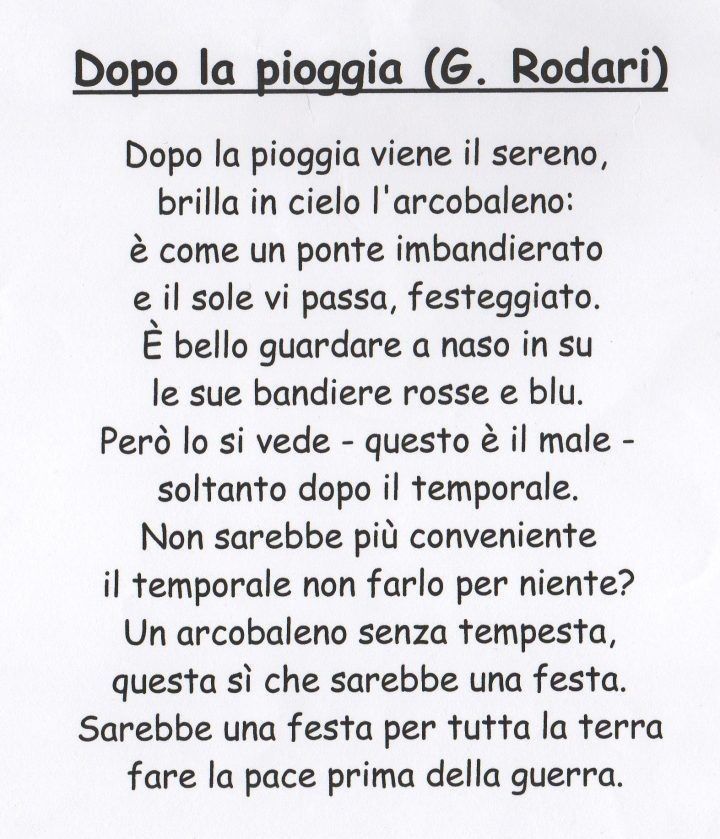 Dopo la pioggia (G. Rodari)

Dopo la pioggia viene il sereno,
brilla in cielo l'arcobaleno:
è come un ponte imbandierato
e il sole vi passa, festeggiato.
È bello guardare a naso in su
le sue bandiere rosse e blu.
Però lo si vede - questo è il male -
soltanto dopo il temporale.
Non sarebbe più conveniente
il temporale non farlo per niente?
Un arcobaleno senza tempesta,
questa sì che sarebbe una festa.
Sarebbe una festa per tutta la terra
fare la pace prima della guerra.